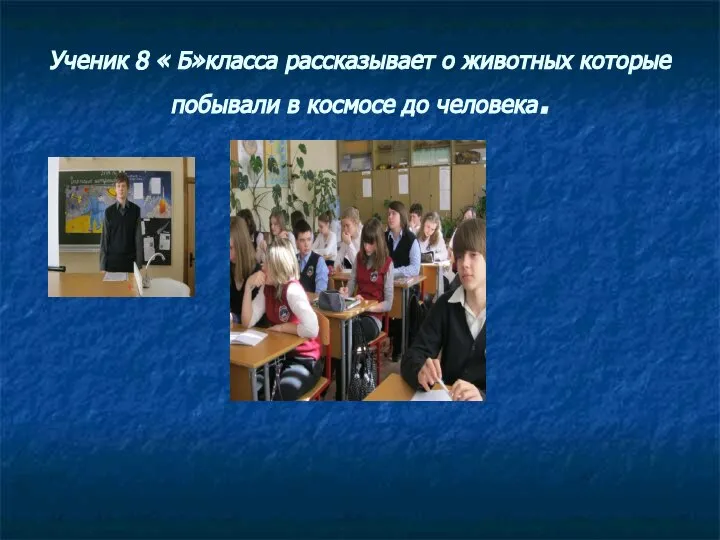 Ученик 8 « Б»класса рассказывает о животных которые побывали в космосе до человека.